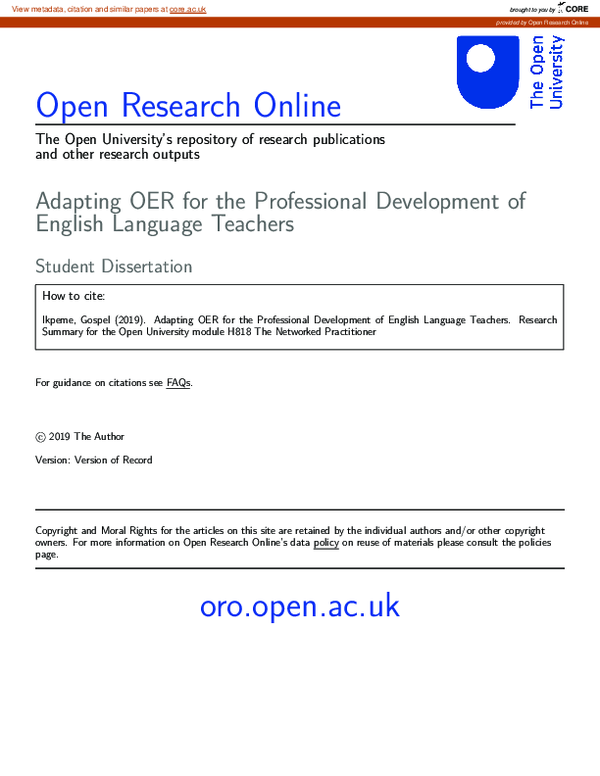 View metadata, citation and similar papers at core.ac.uk

brought to you by CORE

provided by Open Research Online

The Open University

Open Research Online

The Open University's repository of research publications and other research outputs

Adapting OER for the Professional Development of English Language Teachers

Student Dissertation

How to cite:

Ikpeme, Gospel (2019). Adapting OER for the Professional Development of English Language Teachers. Research Summary for the Open University module H818 The Networked Practitioner

For guidance on citations see FAQs.

© 2019 The Author

Version: Version of Record

Copyright and Moral Rights for the articles on this site are retained by the individual authors and/or other copyright owners. For more information on Open Research Online's data policy on reuse of materials please consult the policies page.

oro.open.ac.uk